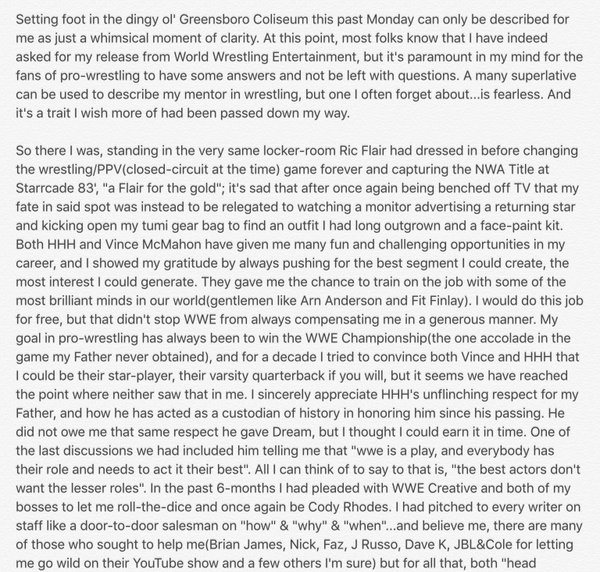 Setting foot in the dingy ol' Greensboro Coliseum this past Monday can only be described for me as just a whimsical moment of clarity. At this point, most folks know that I have indeed asked for my release from World Wrestling Entertainment, but it's paramount in my mind for the fans of pro-wrestling to have some answers and not be left with questions. A many superlative can be used to describe my mentor in wrestling, but one I often forget about...is fearless. And it's a trait I wish more of had been passed down my way.

So there I was, standing in the very same locker-room Ric Flair had dressed in before changing the wrestling/PPV(closed-circuit at the time) game forever and capturing the NWA Title at Starrcade 83', "a Flair for the gold"; it's sad that after once again being benched off TV that my fate in said spot was instead to be relegated to watching a monitor advertising a returning star and kicking open my tumi gear bag to find an outfit I had long outgrown and a face-paint kit. Both HHH and Vince McMahon have given me many fun and challenging opportunities in my career, and I showed my gratitude by always pushing for the best segment I could create, the most interest I could generate. They gave me the chance to train on the job with some of the most brilliant minds in our world(gentlemen like Arn Anderson and Fit Finlay). I would do this job for free, but that didn't stop WWE from always compensating me in a generous manner. My goal in pro-wrestling has always been to win the WWE Championship(the one accolade in the game my Father never obtained), and for a decade I tried to convince both Vince and HHH that I could be their star-player, their varsity quarterback if you will, but it seems we have reached the point where neither saw that in me. I sincerely appreciate HHH's unflinching respect for my Father, and how he has acted as a custodian of history in honoring him since his passing. He did not owe me that same respect he gave Dream, but I thought I could earn it in time. One of the last discussions we had included him telling me that "wwe is a play, and everybody has their role and needs to act it their best". All I can think of to say to that is, "the best actors don't want the lesser roles". In the past 6-months I had pleaded with WWE Creative and both of my bosses to let me roll-the-dice and once again be Cody Rhodes. I had pitched to every writer on staff like a door-to-door salesman on "how" & "why" & "when"...and believe me, there are many of those who sought to help me(Brian James, Nick, Faz, J Russo, Dave K, JBL&Cole for letting me go wild on their YouTube show and a few others I'm sure) but for all that, both "head